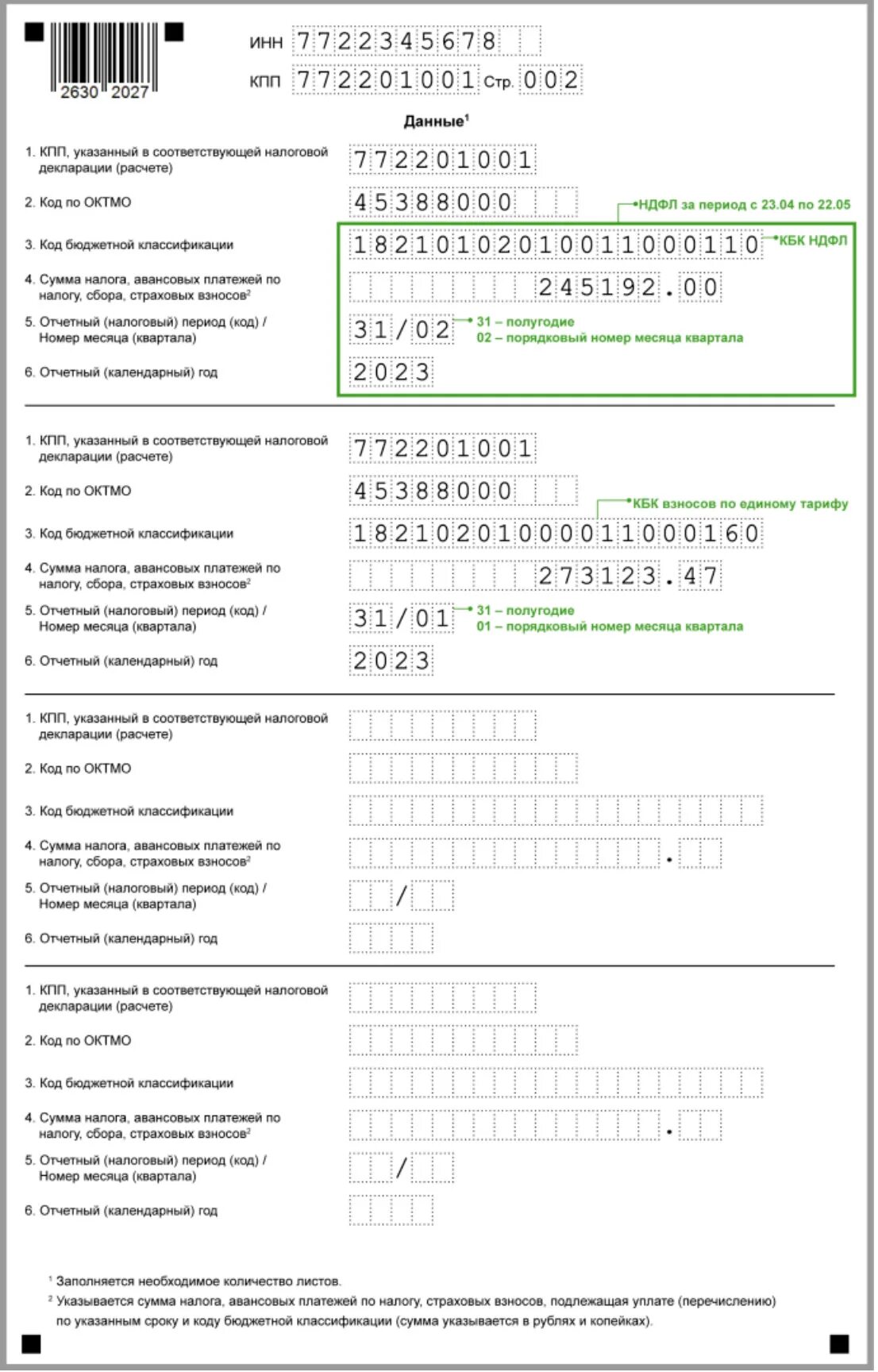 2630 2027

ИНН 7722345678

КПП 772201001 Стр. 002

Данные$^1$

1. КПП, указанный в соответствующей налоговой декларации (расчете) 772201001

2. Код по ОКТМО 45388000

НДФЛ за период с 23.04 по 22.05

3. Код бюджетной классификации 18210102010011000110 КБК НДФЛ

4. Сумма налога, авансовых платежей по налогу, сбора, страховых взносов$^2$ 245192.00

5. Отчетный (налоговый) период (код) / Номер месяца (квартала) 31/02 31 – полугодие 02 – порядковый номер месяца квартала

6. Отчетный (календарный) год 2023

1. КПП, указанный в соответствующей налоговой декларации (расчете) 772201001

2. Код по ОКТМО 45388000

КБК взносов по единому тарифу

3. Код бюджетной классификации 18210201000011000160

4. Сумма налога, авансовых платежей по налогу, сбора, страховых взносов$^2$ 273123.47

5. Отчетный (налоговый) период (код) / Номер месяца (квартала) 31/01 31 – полугодие 01 – порядковый номер месяца квартала

6. Отчетный (календарный) год 2023

1. КПП, указанный в соответствующей налоговой декларации (расчете)

2. Код по ОКТМО

3. Код бюджетной классификации

4. Сумма налога, авансовых платежей по налогу, сбора, страховых взносов$^2$ .

5. Отчетный (налоговый) период (код) / Номер месяца (квартала) /

6. Отчетный (календарный) год

1. КПП, указанный в соответствующей налоговой декларации (расчете)

2. Код по ОКТМО

3. Код бюджетной классификации

4. Сумма налога, авансовых платежей по налогу, сбора, страховых взносов$^2$ .

5. Отчетный (налоговый) период (код) / Номер месяца (квартала) /

6. Отчетный (календарный) год

$^1$ Заполняется необходимое количество листов.

$^2$ Указывается сумма налога, авансовых платежей по налогу, страховых взносов, подлежащая уплате (перечислению) по указанным сроку и коду бюджетной классификации (сумма указывается в рублях и копейках).